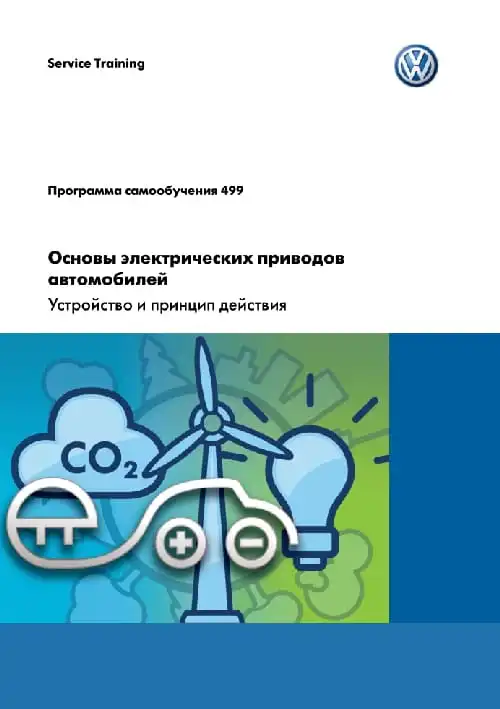 Service Training

Программа самообучения 499

Основы электрических приводов автомобилей

Устройство и принцип действия

$CO_2$